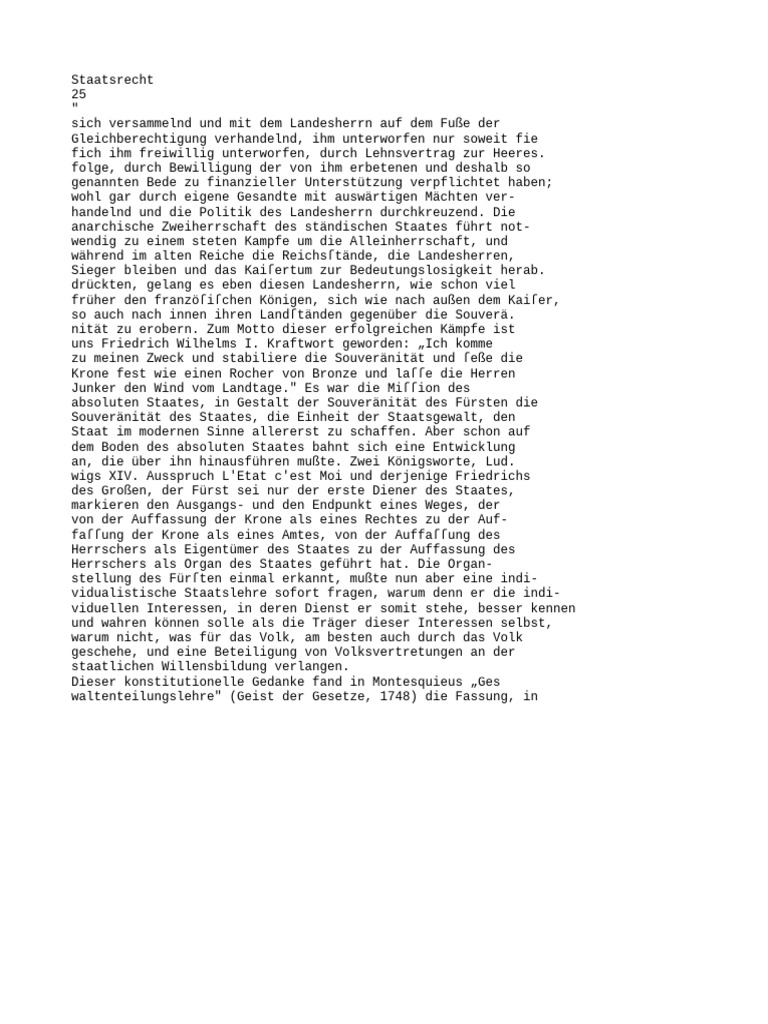 Staatsrecht
25
"
sich versammelnd und mit dem Landesherrn auf dem Fuße der Gleichberechtigung verhandelnd, ihm unterworfen nur soweit fie fich ihm freiwillig unterworfen, durch Lehnsvertrag zur Heeres. folge, durch Bewilligung der von ihm erbetenen und deshalb so genannten Bede zu finanzieller Unterstützung verpflichtet haben; wohl gar durch eigene Gesandte mit auswärtigen Mächten verhandelnd und die Politik des Landesherrn durchkreuzend. Die anarchische Zweiherrschaft des ständischen Staates führt notwendig zu einem steten Kampfe um die Alleinherrschaft, und während im alten Reiche die Reichsſtände, die Landesherren, Sieger bleiben und das Kaiſertum zur Bedeutungslosigkeit herab. drückten, gelang es eben diesen Landesherrn, wie schon viel früher den franzöſiſchen Königen, sich wie nach außen dem Kaiſer, so auch nach innen ihren Landſtänden gegenüber die Souverä. nität zu erobern. Zum Motto dieser erfolgreichen Kämpfe ist uns Friedrich Wilhelms I. Kraftwort geworden: „Ich komme zu meinen Zweck und stabiliere die Souveränität und ſeße die Krone fest wie einen Rocher von Bronze und laſſe die Herren Junker den Wind vom Landtage." Es war die Miſſion des absoluten Staates, in Gestalt der Souveränität des Fürsten die Souveränität des Staates, die Einheit der Staatsgewalt, den Staat im modernen Sinne allererst zu schaffen. Aber schon auf dem Boden des absoluten Staates bahnt sich eine Entwicklung an, die über ihn hinausführen mußte. Zwei Königsworte, Lud. wigs XIV. Ausspruch L'Etat c'est Moi und derjenige Friedrichs des Großen, der Fürst sei nur der erste Diener des Staates, markieren den Ausgangs- und den Endpunkt eines Weges, der von der Auffassung der Krone als eines Rechtes zu der Auffaſſung der Krone als eines Amtes, von der Auffaſſung des Herrschers als Eigentümer des Staates zu der Auffassung des Herrschers als Organ des Staates geführt hat. Die Organstellung des Fürſten einmal erkannt, mußte nun aber eine individualistische Staatslehre sofort fragen, warum denn er die individuellen Interessen, in deren Dienst er somit stehe, besser kennen und wahren können solle als die Träger dieser Interessen selbst, warum nicht, was für das Volk, am besten auch durch das Volk geschehe, und eine Beteiligung von Volksvertretungen an der staatlichen Willensbildung verlangen.
Dieser konstitutionelle Gedanke fand in Montesquieus „Ges waltenteilungslehre" (Geist der Gesetze, 1748) die Fassung, in